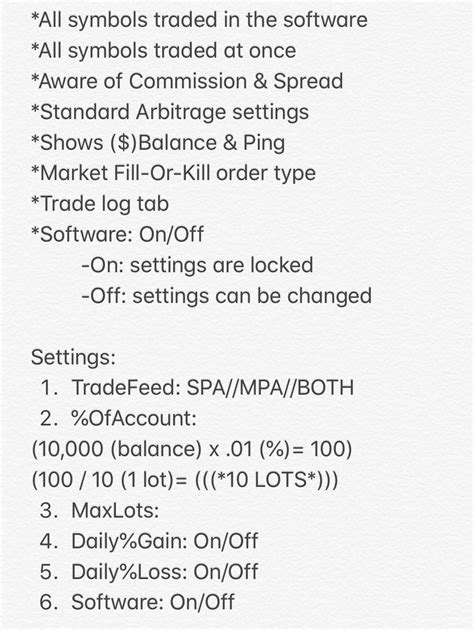 *All symbols traded in the software
*All symbols traded at once
*Aware of Commission & Spread
*Standard Arbitrage settings
*Shows ($)Balance & Ping
*Market Fill-Or-Kill order type
*Trade log tab
*Software: On/Off
-On: settings are locked
-Off: settings can be changed

Settings:
1. TradeFeed: SPA//MPA//BOTH
2. %OfAccount:
(10,000 (balance) x .01 (%)= 100)
(100 / 10 (1 lot)= (((*10 LOTS*)))
3. MaxLots:
4. Daily%Gain: On/Off
5. Daily%Loss: On/Off
6. Software: On/Off